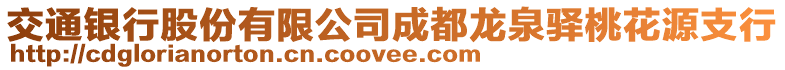 交通银行股份有限公司成都龙泉驿桃花源支行
http://cdglorianorton.cn.coovee.com